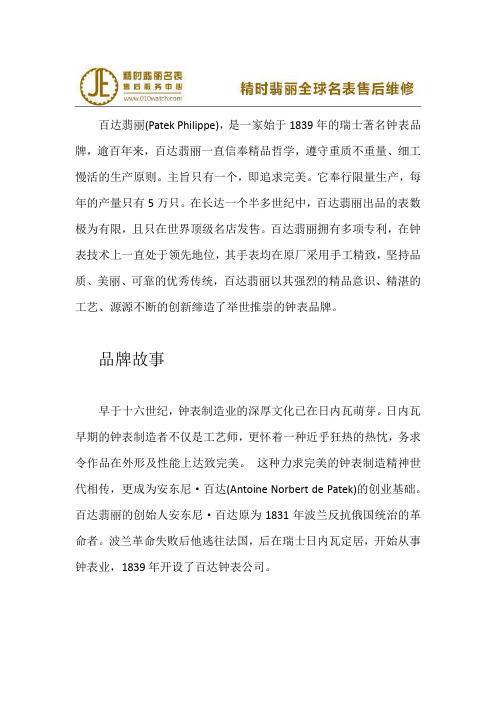 JE 精时翡丽名表
售后服务中心
www.010watch.com

精时翡丽全球名表售后维修

百达翡丽(Patek Philippe)，是一家始于 1839 年的瑞士著名钟表品牌，逾百年来，百达翡丽一直信奉精品哲学，遵守重质不重量、细工慢活的生产原则。主旨只有一个，即追求完美。它奉行限量生产，每年的产量只有 5 万只。在长达一个半多世纪中，百达翡丽出品的表数极为有限，且只在世界顶级名店发售。百达翡丽拥有多项专利，在钟表技术上一直处于领先地位，其手表均在原厂采用手工精致，坚持品质、美丽、可靠的优秀传统，百达翡丽以其强烈的精品意识、精湛的工艺、源源不断的创新缔造了举世推崇的钟表品牌。

品牌故事

早于十六世纪，钟表制造业的深厚文化已在日内瓦萌芽。日内瓦早期的钟表制造者不仅是工艺师，更怀着一种近乎狂热的热忱，务求令作品在外形及性能上达致完美。 这种力求完美的钟表制造精神世代相传，更成为安东尼・百达(Antoine Norbert de Patek)的创业基础。百达翡丽的创始人安东尼・百达原为 1831 年波兰反抗俄国统治的革命者。波兰革命失败后他逃往法国，后在瑞士日内瓦定居，开始从事钟表业，1839 年开设了百达钟表公司。